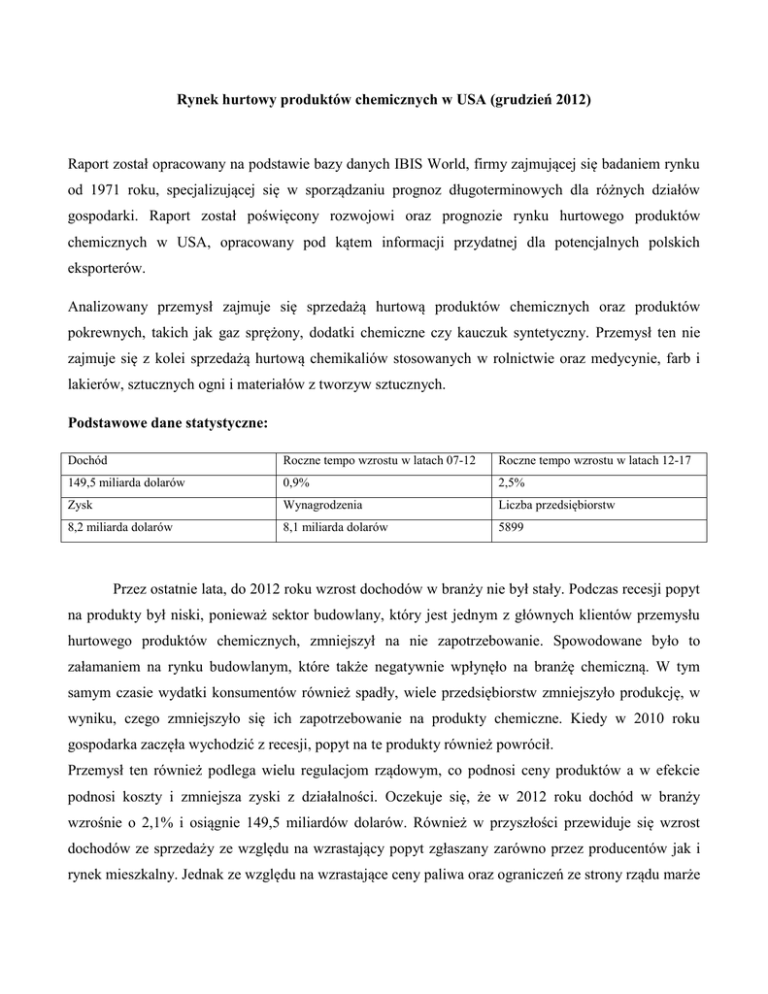 Rynek hurtowy produktów chemicznych w USA (grudzień 2012)

Raport został opracowany na podstawie bazy danych IBIS World, firmy zajmującej się badaniem rynku od 1971 roku, specjalizującej się w sporządzaniu prognoz długoterminowych dla różnych działów gospodarki. Raport został poświęcony rozwojowi oraz prognozie rynku hurtowego produktów chemicznych w USA, opracowany pod kątem informacji przydatnej dla potencjalnych polskich eksporterów.

Analizowany przemysł zajmuje się sprzedażą hurtową produktów chemicznych oraz produktów pokrewnych, takich jak gaz sprężony, dodatki chemiczne czy kauczuk syntetyczny. Przemysł ten nie zajmuje się z kolei sprzedażą hurtową chemikaliów stosowanych w rolnictwie oraz medycynie, farb i lakierów, sztucznych ogni i materiałów z tworzyw sztucznych.

Podstawowe dane statystyczne:

| Dochód | Roczne tempo wzrostu w latach 07-12 | Roczne tempo wzrostu w latach 12-17 |
|---|---|---|
| 149,5 miliarda dolarów | 0,9% | 2,5% |
| Zysk | Wynagrodzenia | Liczba przedsiębiorstw |
| 8,2 miliarda dolarów | 8,1 miliarda dolarów | 5899 |

Przez ostatnie lata, do 2012 roku wzrost dochodów w branży nie był stały. Podczas recesji popyt na produkty był niski, ponieważ sektor budowlany, który jest jednym z głównych klientów przemysłu hurtowego produktów chemicznych, zmniejszył na nie zapotrzebowanie. Spowodowane było to załamaniem na rynku budowlanym, które także negatywnie wpłynęło na branżę chemiczną. W tym samym czasie wydatki konsumentów również spadły, wiele przedsiębiorstw zmniejszyło produkcję, w wyniku, czego zmniejszyło się ich zapotrzebowanie na produkty chemiczne. Kiedy w 2010 roku gospodarka zaczęła wychodzić z recesji, popyt na te produkty również powrócił.
Przemysł ten również podlega wielu regulacjom rządowym, co podnosi ceny produktów a w efekcie podnosi koszty i zmniejsza zyski z działalności. Oczekuje się, że w 2012 roku dochód w branży wzrośnie o 2,1% i osiągnie 149,5 miliardów dolarów. Również w przyszłości przewiduje się wzrost dochodów ze sprzedaży ze względu na wzrastający popyt zgłaszany zarówno przez producentów jak i rynek mieszkalny. Jednak ze względu na wzrastające ceny paliwa oraz ograniczeń ze strony rządu marże